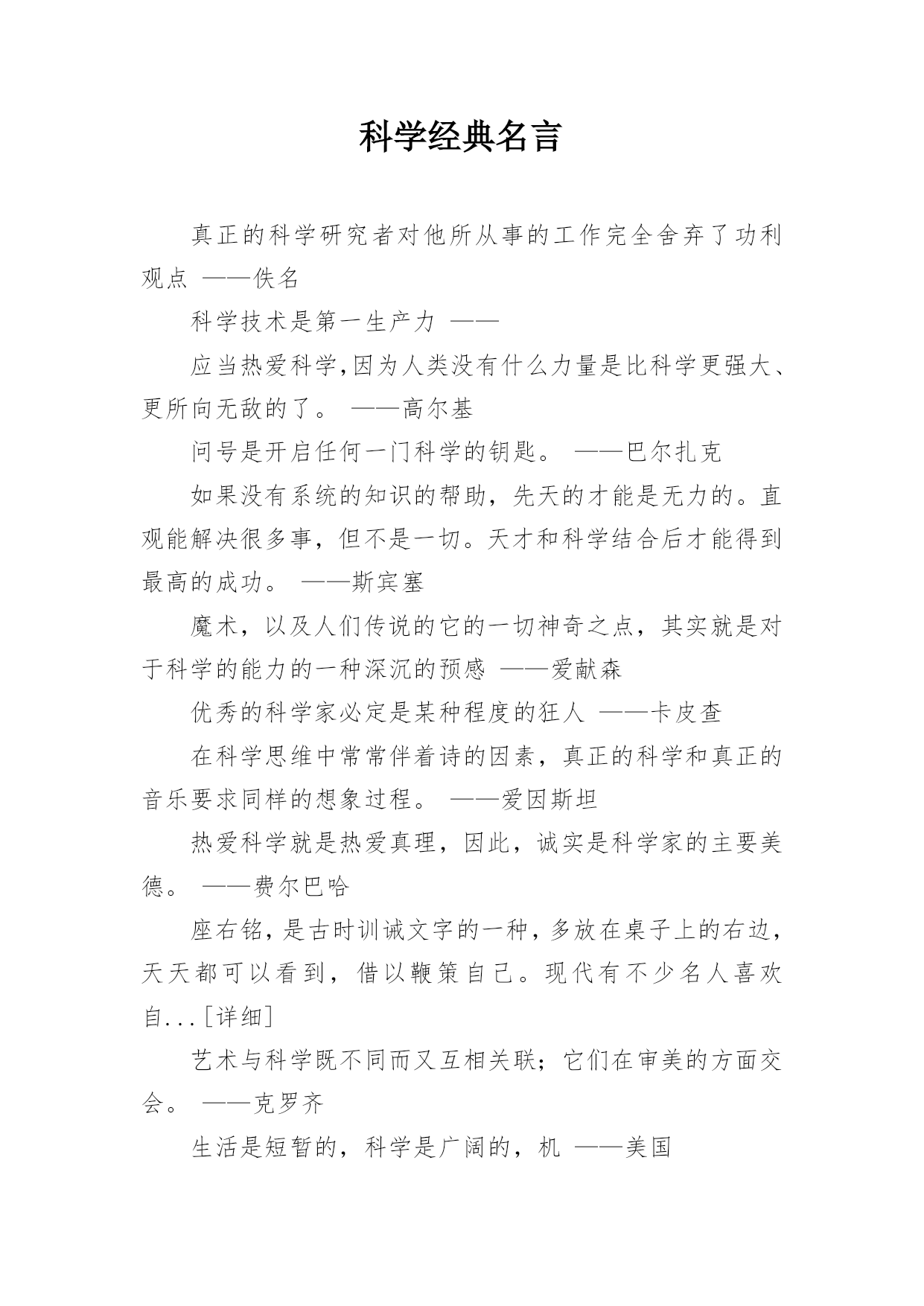 科学经典名言

真正的科学研究者对他所从事的工作完全舍弃了功利观点 ——佚名

科学技术是第一生产力 ——

应当热爱科学,因为人类没有什么力量是比科学更强大、更所向无敌的了。 ——高尔基

问号是开启任何一门科学的钥匙。 ——巴尔扎克

如果没有系统的知识的帮助，先天的才能是无力的。直观能解决很多事，但不是一切。天才和科学结合后才能得到最高的成功。 ——斯宾塞

魔术，以及人们传说的它的一切神奇之点，其实就是对于科学的能力的一种深沉的预感 ——爱献森

优秀的科学家必定是某种程度的狂人 ——卡皮查

在科学思维中常常伴着诗的因素，真正的科学和真正的音乐要求同样的想象过程。 ——爱因斯坦

热爱科学就是热爱真理，因此，诚实是科学家的主要美德。 ——费尔巴哈

座右铭，是古时训诫文字的一种，多放在桌子上的右边，天天都可以看到，借以鞭策自己。现代有不少名人喜欢自...[详细]

艺术与科学既不同而又互相关联；它们在审美的方面交会。 ——克罗齐

生活是短暂的，科学是广阔的，机 ——美国